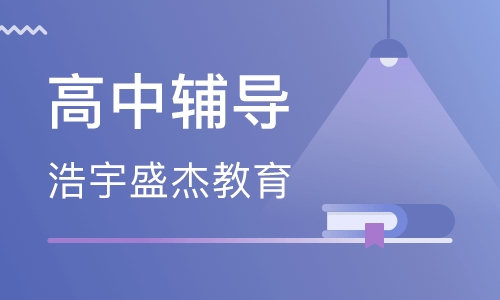 高中辅导

浩宇盛杰教育